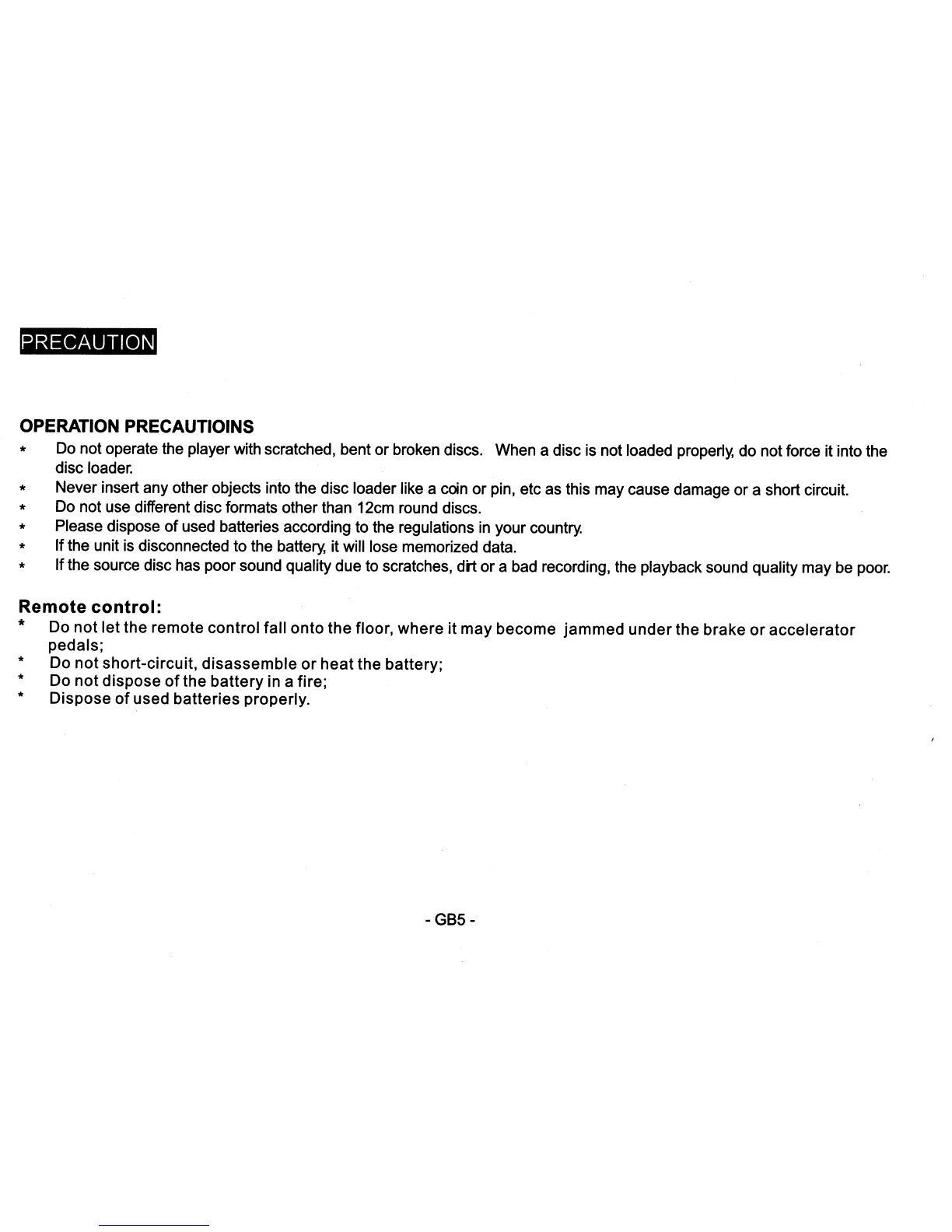 PRECAUTION

OPERATION PRECAUTIOINS

* Do not operate the player with scratched, bent or broken discs. When a disc is not loaded properly, do not force it into the disc loader.
* Never insert any other objects into the disc loader like a coin or pin, etc as this may cause damage or a short circuit.
* Do not use different disc formats other than 12cm round discs.
* Please dispose of used batteries according to the regulations in your country.
* If the unit is disconnected to the battery, it will lose memorized data.
* If the source disc has poor sound quality due to scratches, dirt or a bad recording, the playback sound quality may be poor.

Remote control:

* Do not let the remote control fall onto the floor, where it may become jammed under the brake or accelerator pedals;
* Do not short-circuit, disassemble or heat the battery;
* Do not dispose of the battery in a fire;
* Dispose of used batteries properly.

- GB5 -